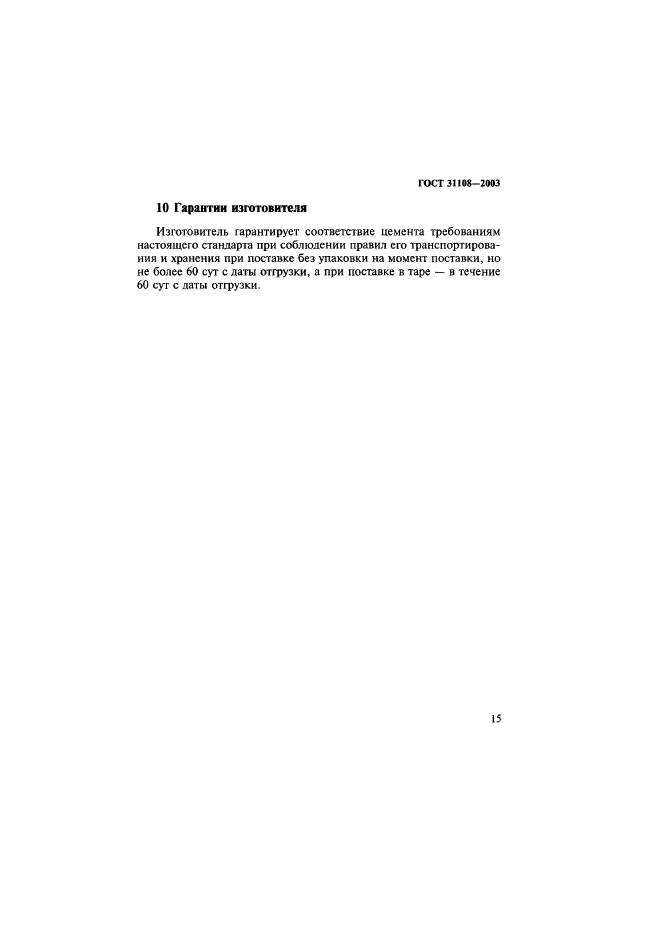 ГОСТ 31108—2003

10 Гарантии изготовителя

Изготовитель гарантирует соответствие цемента требованиям настоящего стандарта при соблюдении правил его транспортирования и хранения при поставке без упаковки на момент поставки, но не более 60 сут с даты отгрузки, а при поставке в таре — в течение 60 сут с даты отгрузки.

15